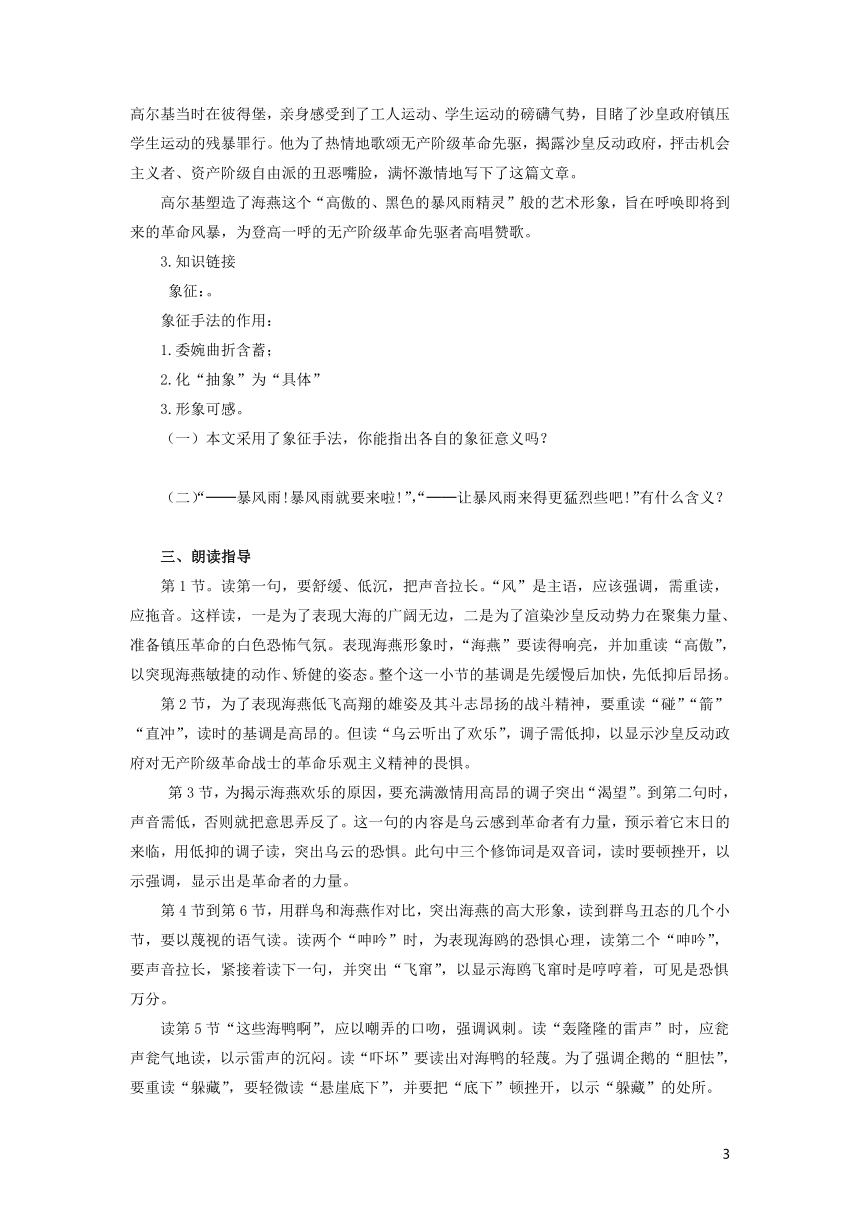 高尔基当时在彼得堡，亲身感受到了工人运动、学生运动的磅礴气势，目睹了沙皇政府镇压学生运动的残暴罪行。他为了热情地歌颂无产阶级革命先驱，揭露沙皇反动政府，抨击机会主义者、资产阶级自由派的丑恶嘴脸，满怀激情地写下了这篇文章。

高尔基塑造了海燕这个“高傲的、黑色的暴风雨精灵”般的艺术形象，旨在呼唤即将到来的革命风暴，为登高一呼的无产阶级革命先驱者高唱赞歌。

3.知识链接

象征：。

象征手法的作用：

1.委婉曲折含蓄；

2.化“抽象”为“具体”

3.形象可感。

（一）本文采用了象征手法，你能指出各自的象征意义吗？

（二）“——暴风雨！暴风雨就要来啦！”，“——让暴风雨来得更猛烈些吧！”有什么含义？

三、朗读指导

第1节。读第一句，要舒缓、低沉，把声音拉长。“风”是主语，应该强调，需重读，应拖音。这样读，一是为了表现大海的广阔无边，二是为了渲染沙皇反动势力在聚集力量、准备镇压革命的白色恐怖气氛。表现海燕形象时，“海燕”要读得响亮，并加重读“高傲”，以突现海燕敏捷的动作、矫健的姿态。整个这一小节的基调是先缓慢后加快，先低抑后昂扬。

第2节，为了表现海燕低飞高翔的雄姿及其斗志昂扬的战斗精神，要重读“碰”“箭”“直冲”，读时的基调是高昂的。但读“乌云听出了欢乐”，调子需低抑，以显示沙皇反动政府对无产阶级革命战士的革命乐观主义精神的畏惧。

第3节，为揭示海燕欢乐的原因，要充满激情用高昂的调子突出“渴望”。到第二句时，声音需低，否则就把意思弄反了。这一句的内容是乌云感到革命者有力量，预示着它末日的来临，用低抑的调子读，突出乌云的恐惧。此句中三个修饰词是双音词，读时要顿挫开，以示强调，显示出是革命者的力量。

第4节到第6节，用群鸟和海燕作对比，突出海燕的高大形象，读到群鸟丑态的几个小节，要以蔑视的语气读。读两个“呻吟”时，为表现海鸥的恐惧心理，读第二个“呻吟”，要声音拉长，紧接着读下一句，并突出“飞窜”，以显示海鸥飞窜时是哼哼着，可见是恐惧万分。

读第5节“这些海鸭啊”，应以嘲弄的口吻，强调讽刺。读“轰隆隆的雷声”时，应瓮声瓮气地读，以示雷声的沉闷。读“吓坏”要读出对海鸭的轻蔑。为了强调企鹅的“胆怯”，要重读“躲藏”，要轻微读“悬崖底下”，并要把“底下”顿挫开，以示“躲藏”的处所。

3